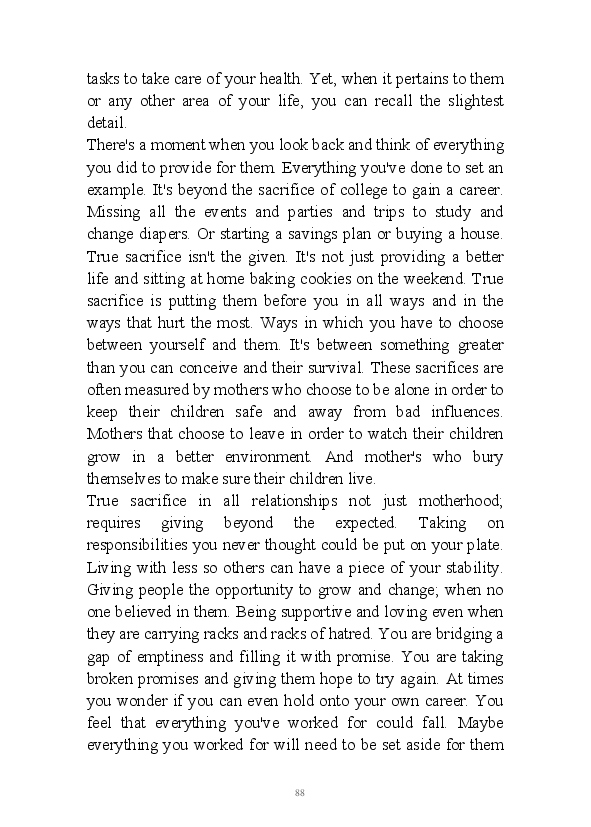 tasks to take care of your health. Yet, when it pertains to them or any other area of your life, you can recall the slightest detail.

There's a moment when you look back and think of everything you did to provide for them. Everything you've done to set an example. It's beyond the sacrifice of college to gain a career. Missing all the events and parties and trips to study and change diapers. Or starting a savings plan or buying a house. True sacrifice isn't the given. It's not just providing a better life and sitting at home baking cookies on the weekend. True sacrifice is putting them before you in all ways and in the ways that hurt the most. Ways in which you have to choose between yourself and them. It's between something greater than you can conceive and their survival. These sacrifices are often measured by mothers who choose to be alone in order to keep their children safe and away from bad influences. Mothers that choose to leave in order to watch their children grow in a better environment. And mother's who bury themselves to make sure their children live.

True sacrifice in all relationships not just motherhood; requires giving beyond the expected. Taking on responsibilities you never thought could be put on your plate. Living with less so others can have a piece of your stability. Giving people the opportunity to grow and change; when no one believed in them. Being supportive and loving even when they are carrying racks and racks of hatred. You are bridging a gap of emptiness and filling it with promise. You are taking broken promises and giving them hope to try again. At times you wonder if you can even hold onto your own career. You feel that everything you've worked for could fall. Maybe everything you worked for will need to be set aside for them

88